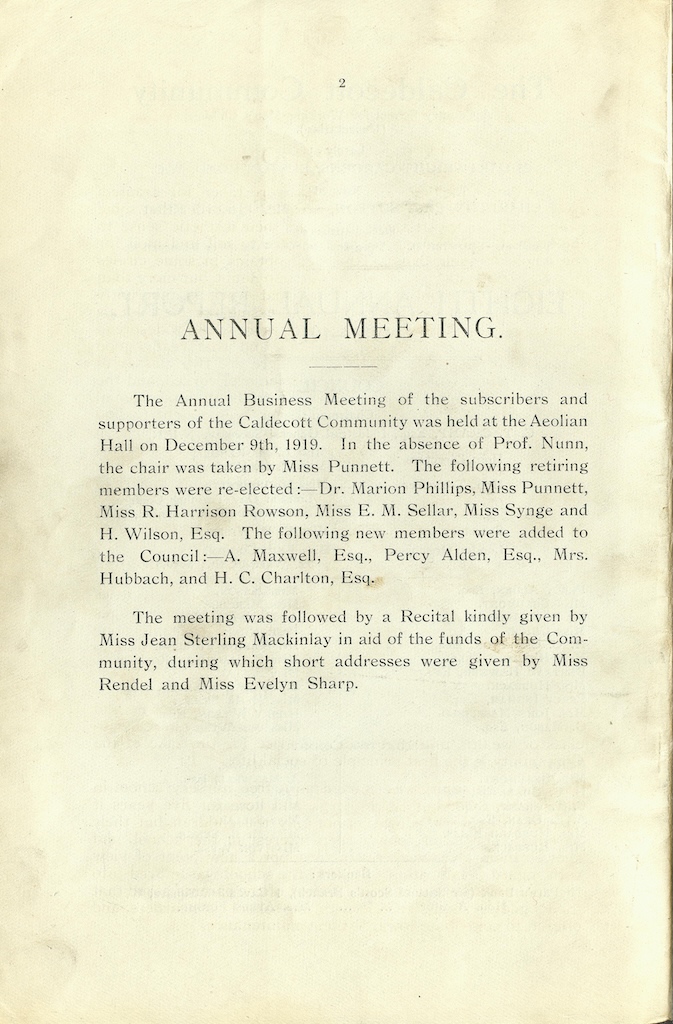 2

ANNUAL MEETING.

The Annual Business Meeting of the subscribers and supporters of the Caldecott Community was held at the Aeolian Hall on December 9th, 1919. In the absence of Prof. Nunn, the chair was taken by Miss Punnett. The following retiring members were re-elected:—Dr. Marion Phillips, Miss Punnett, Miss R. Harrison Rowson, Miss E. M. Sellar, Miss Synge and H. Wilson, Esq. The following new members were added to the Council:—A. Maxwell, Esq., Percy Alden, Esq., Mrs. Hubbach, and H. C. Charlton, Esq.

The meeting was followed by a Recital kindly given by Miss Jean Sterling Mackinlay in aid of the funds of the Community, during which short addresses were given by Miss Rendel and Miss Evelyn Sharp.